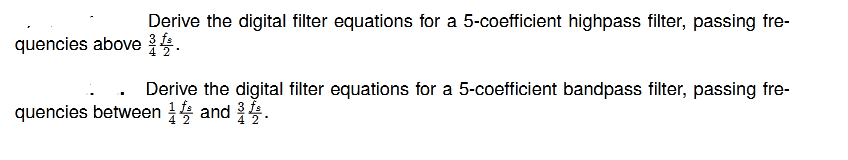 Derive the digital filter equations for a 5-coefficient highpass filter, passing frequencies above $\frac{3}{4}\frac{f_s}{2}$.

Derive the digital filter equations for a 5-coefficient bandpass filter, passing frequencies between $\frac{1}{4}\frac{f_s}{2}$ and $\frac{3}{4}\frac{f_s}{2}$.